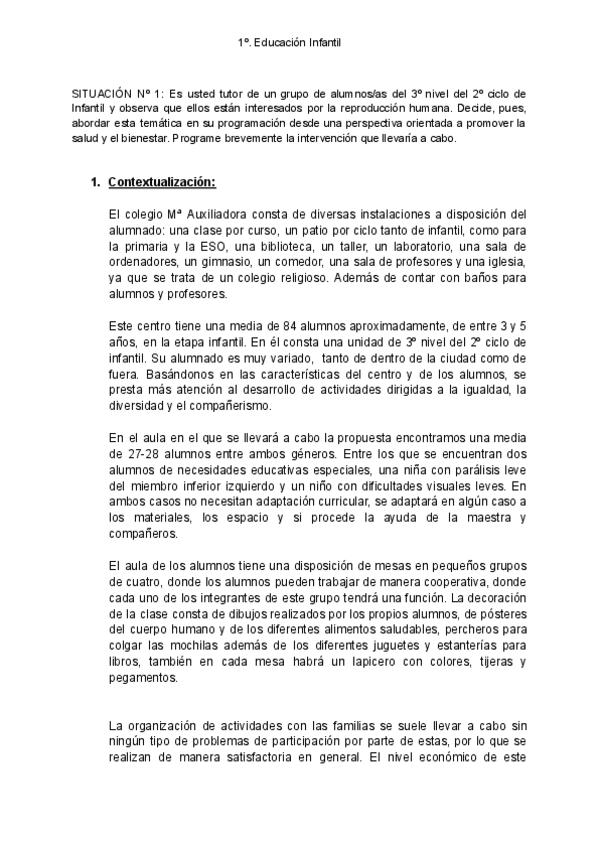 1º. Educación Infantil

SITUACIÓN Nº 1: Es usted tutor de un grupo de alumnos/as del 3º nivel del 2º ciclo de Infantil y observa que ellos están interesados por la reproducción humana. Decide, pues, abordar esta temática en su programación desde una perspectiva orientada a promover la salud y el bienestar. Programe brevemente la intervención que llevaría a cabo.

1. Contextualización:

El colegio Mª Auxiliadora consta de diversas instalaciones a disposición del alumnado: una clase por curso, un patio por ciclo tanto de infantil, como para la primaria y la ESO, una biblioteca, un taller, un laboratorio, una sala de ordenadores, un gimnasio, un comedor, una sala de profesores y una iglesia, ya que se trata de un colegio religioso. Además de contar con baños para alumnos y profesores.

Este centro tiene una media de 84 alumnos aproximadamente, de entre 3 y 5 años, en la etapa infantil. En él consta una unidad de 3º nivel del 2º ciclo de infantil. Su alumnado es muy variado, tanto de dentro de la ciudad como de fuera. Basándonos en las características del centro y de los alumnos, se presta más atención al desarrollo de actividades dirigidas a la igualdad, la diversidad y el compañerismo.

En el aula en el que se llevará a cabo la propuesta encontramos una media de 27-28 alumnos entre ambos géneros. Entre los que se encuentran dos alumnos de necesidades educativas especiales, una niña con parálisis leve del miembro inferior izquierdo y un niño con dificultades visuales leves. En ambos casos no necesitan adaptación curricular, se adaptará en algún caso a los materiales, los espacio y si procede la ayuda de la maestra y compañeros.

El aula de los alumnos tiene una disposición de mesas en pequeños grupos de cuatro, donde los alumnos pueden trabajar de manera cooperativa, donde cada uno de los integrantes de este grupo tendrá una función. La decoración de la clase consta de dibujos realizados por los propios alumnos, de pósteres del cuerpo humano y de los diferentes alimentos saludables, percheros para colgar las mochilas además de los diferentes juguetes y estanterías para libros, también en cada mesa habrá un lapicero con colores, tijeras y pegamentos.

La organización de actividades con las familias se suele llevar a cabo sin ningún tipo de problemas de participación por parte de estas, por lo que se realizan de manera satisfactoria en general. El nivel económico de este